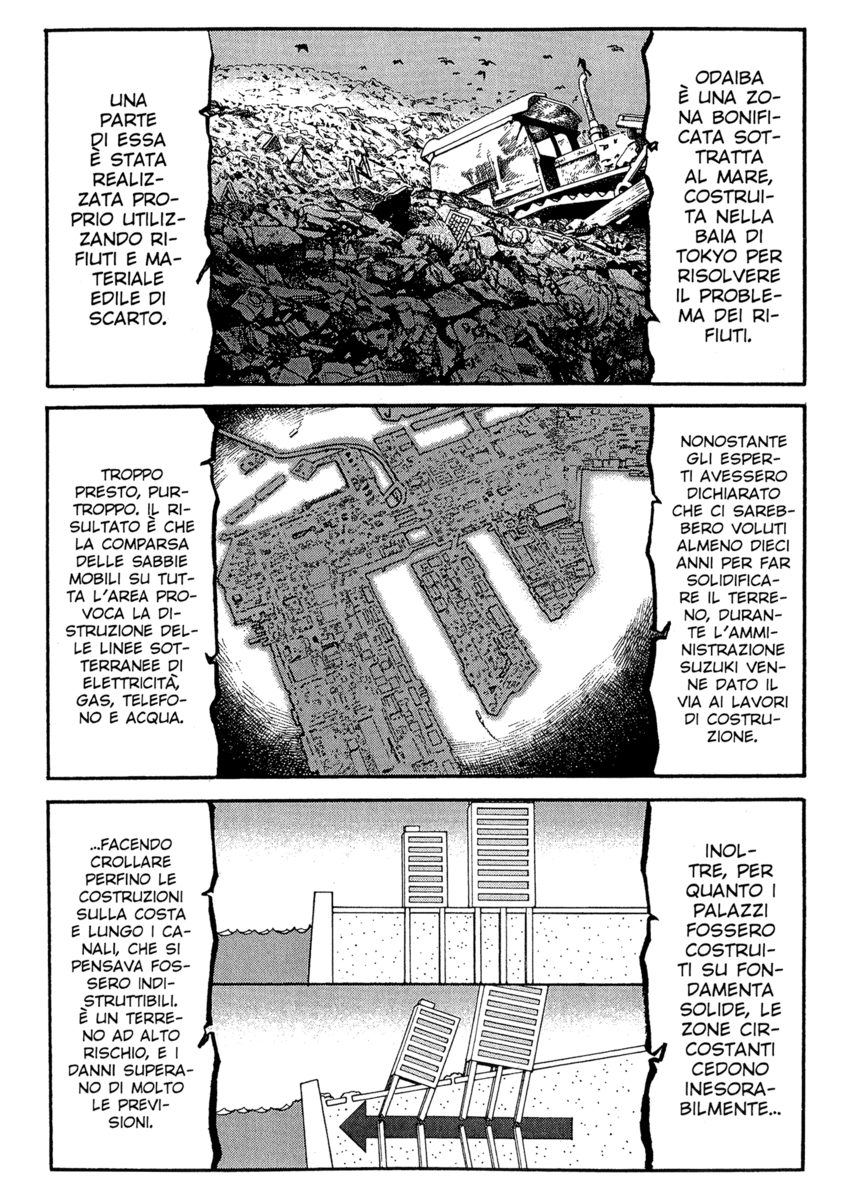 ODAIBA È UNA ZONA BONIFICATA SOTTRATTA AL MARE, COSTRUITA NELLA BAIA DI TOKYO PER RISOLVERE IL PROBLEMA DEI RIFIUTI.

UNA PARTE DI ESSA È STATA REALIZZATA PROPRIO UTILIZZANDO RIFIUTI E MATERIALE EDILE DI SCARTO.

NONOSTANTE GLI ESPERTI AVESSERO DICHIARATO CHE CI SAREBBERO VOLUTI ALMENO DIECI ANNI PER FAR SOLIDIFICARE IL TERRENO, DURANTE L'AMMINISTRAZIONE SUZUKI VENNE DATO IL VIA AI LAVORI DI COSTRUZIONE.

TROPPO PRESTO, PURTROPPO. IL RISULTATO È CHE LA COMPARSA DELLE SABBIE MOBILI SU TUTTA L'AREA PROVOCA LA DISTRUZIONE DELLE LINEE SOTTERRANEE DI ELETTRICITÀ, GAS, TELEFONO E ACQUA.

INOLTRE, PER QUANTO I PALAZZI FOSSERO COSTRUITI SU FONDAMENTA SOLIDE, LE ZONE CIRCOSTANTI CEDONO INESORABILMENTE...

...FACENDO CROLLARE PERFINO LE COSTRUZIONI SULLA COSTA E LUNGO I CANALI, CHE SI PENSAVA FOSSERO INDISTRUTTIBILI. È UN TERRENO AD ALTO RISCHIO, E I DANNI SUPERANO DI MOLTO LE PREVISIONI.